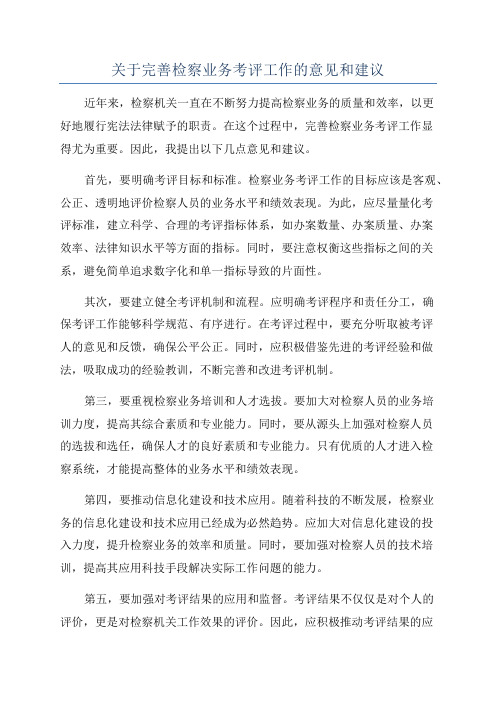 关于完善检察业务考评工作的意见和建议

近年来，检察机关一直在不断努力提高检察业务的质量和效率，以更好地履行宪法法律赋予的职责。在这个过程中，完善检察业务考评工作显得尤为重要。因此，我提出以下几点意见和建议。

首先，要明确考评目标和标准。检察业务考评工作的目标应该是客观、公正、透明地评价检察人员的业务水平和绩效表现。为此，应尽量量化考评标准，建立科学、合理的考评指标体系，如办案数量、办案质量、办案效率、法律知识水平等方面的指标。同时，要注意权衡这些指标之间的关系，避免简单追求数字化和单一指标导致的片面性。

其次，要建立健全考评机制和流程。应明确考评程序和责任分工，确保考评工作能够科学规范、有序进行。在考评过程中，要充分听取被考评人的意见和反馈，确保公平公正。同时，应积极借鉴先进的考评经验和做法，吸取成功的经验教训，不断完善和改进考评机制。

第三，要重视检察业务培训和人才选拔。要加大对检察人员的业务培训力度，提高其综合素质和专业能力。同时，要从源头上加强对检察人员的选拔和选任，确保人才的良好素质和专业能力。只有优质的人才进入检察系统，才能提高整体的业务水平和绩效表现。

第四，要推动信息化建设和技术应用。随着科技的不断发展，检察业务的信息化建设和技术应用已经成为必然趋势。应加大对信息化建设的投入力度，提升检察业务的效率和质量。同时，要加强对检察人员的技术培训，提高其应用科技手段解决实际工作问题的能力。

第五，要加强对考评结果的应用和监督。考评结果不仅仅是对个人的评价，更是对检察机关工作效果的评价。因此，应积极推动考评结果的应